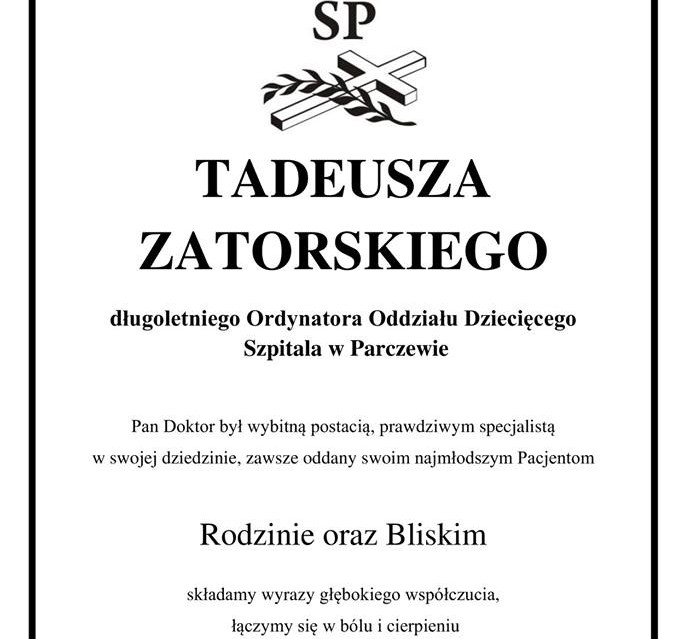 SP

TADEUSZA ZATORSKIEGO

długoletniego Ordynatora Oddziału Dziecięcego Szpitala w Parczewie

Pan Doktor był wybitną postacią, prawdziwym specjalistą w swojej dziedzinie, zawsze oddany swoim najmłodszym Pacjentom

Rodzinie oraz Bliskim

składamy wyrazy głębokiego współczucia, łączymy się w bólu i cierpieniu